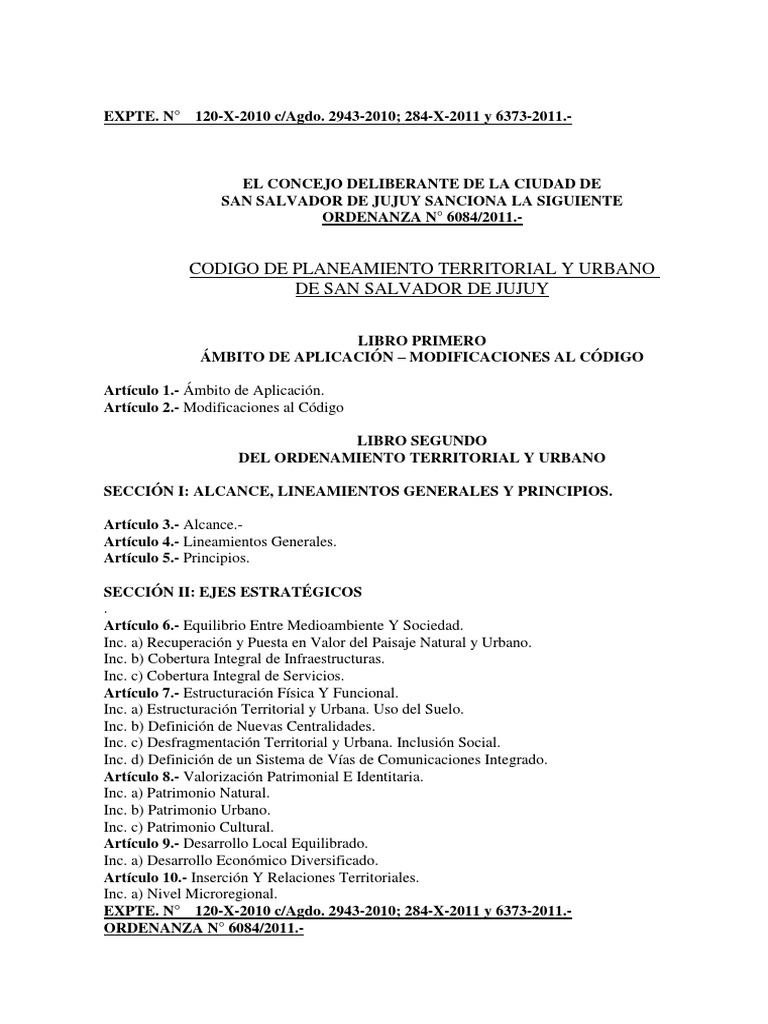 EXPTE. N° 120-X-2010 c/Agdo. 2943-2010; 284-X-2011 y 6373-2011.-

EL CONCEJO DELIBERANTE DE LA CIUDAD DE SAN SALVADOR DE JUJUY SANCIONA LA SIGUIENTE ORDENANZA N° 6084/2011.-

CODIGO DE PLANEAMIENTO TERRITORIAL Y URBANO DE SAN SALVADOR DE JUJUY

LIBRO PRIMERO
ÁMBITO DE APLICACIÓN – MODIFICACIONES AL CÓDIGO

Artículo 1.- Ámbito de Aplicación.
Artículo 2.- Modificaciones al Código

LIBRO SEGUNDO
DEL ORDENAMIENTO TERRITORIAL Y URBANO

SECCIÓN I: ALCANCE, LINEAMIENTOS GENERALES Y PRINCIPIOS.

Artículo 3.- Alcance.-
Artículo 4.- Lineamientos Generales.
Artículo 5.- Principios.

SECCIÓN II: EJES ESTRATÉGICOS
.
Artículo 6.- Equilibrio Entre Medioambiente Y Sociedad.
Inc. a) Recuperación y Puesta en Valor del Paisaje Natural y Urbano.
Inc. b) Cobertura Integral de Infraestructuras.
Inc. c) Cobertura Integral de Servicios.
Artículo 7.- Estructuración Física Y Funcional.
Inc. a) Estructuración Territorial y Urbana. Uso del Suelo.
Inc. b) Definición de Nuevas Centralidades.
Inc. c) Desfragmentación Territorial y Urbana. Inclusión Social.
Inc. d) Definición de un Sistema de Vías de Comunicaciones Integrado.
Artículo 8.- Valorización Patrimonial E Identitaria.
Inc. a) Patrimonio Natural.
Inc. b) Patrimonio Urbano.
Inc. c) Patrimonio Cultural.
Artículo 9.- Desarrollo Local Equilibrado.
Inc. a) Desarrollo Económico Diversificado.
Artículo 10.- Inserción Y Relaciones Territoriales.
Inc. a) Nivel Microregional.
EXPTE. N° 120-X-2010 c/Agdo. 2943-2010; 284-X-2011 y 6373-2011.-
ORDENANZA N° 6084/2011.-